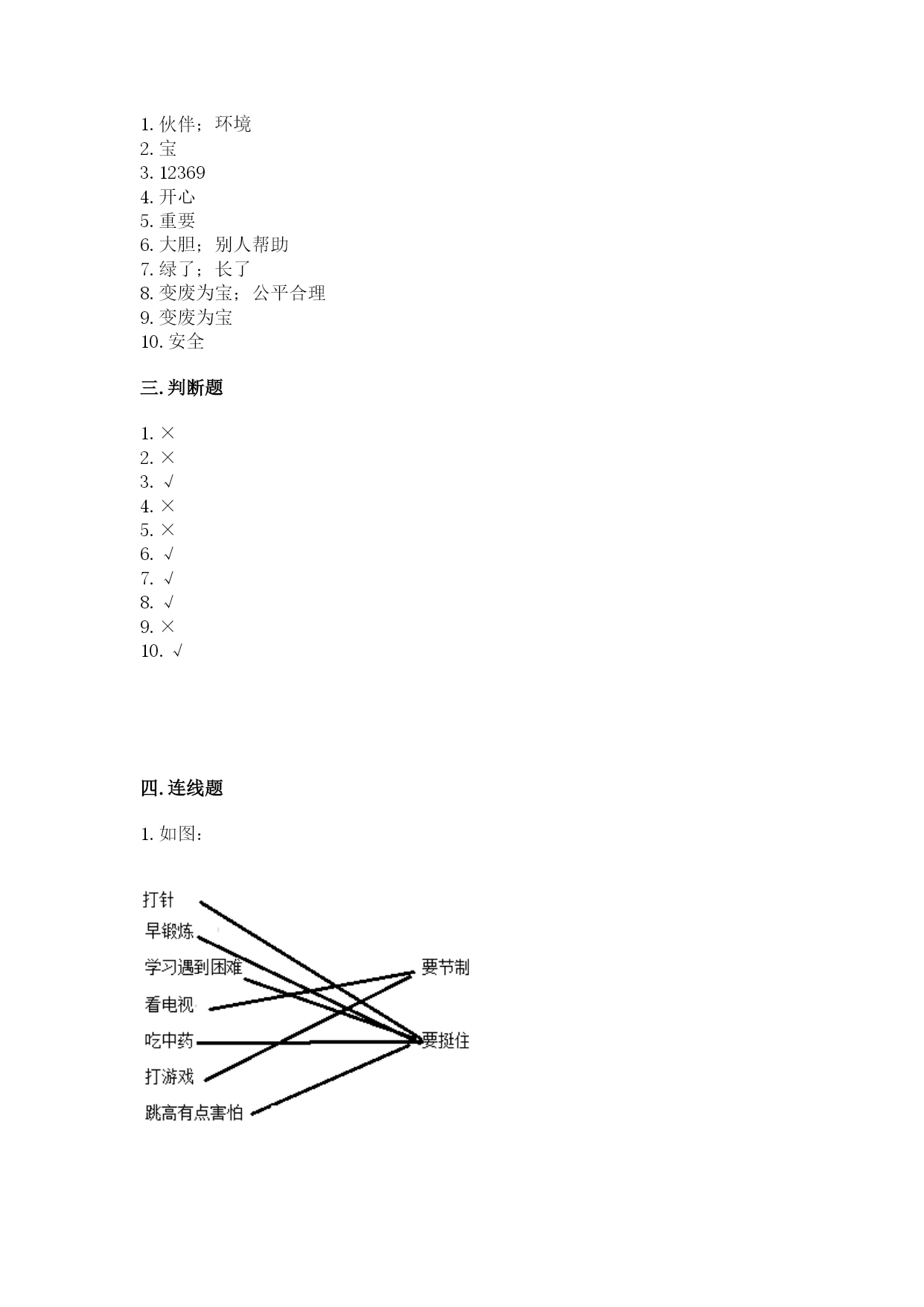 1. 伙伴；环境
2. 宝
3. 12369
4. 开心
5. 重要
6. 大胆；别人帮助
7. 绿了；长了
8. 变废为宝；公平合理
9. 变废为宝
10. 安全

三. 判断题

1. ×
2. ×
3. √
4. ×
5. ×
6. √
7. √
8. √
9. ×
10. √

四. 连线题

1. 如图：

打针
早锻炼
学习遇到困难
看电视
吃中药
打游戏
跳高有点害怕

要节制
要挺住